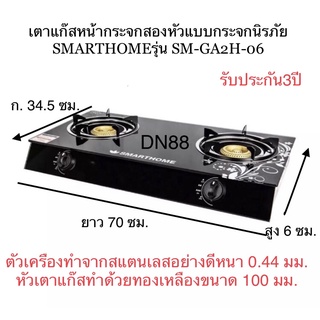 เตาแก๊สหน้ากระจกสองหัวแบบกระจกนิรภัย SMARTHOMEรุ่น SM-GA2H-06

รับประกัน3ปี

ก. 34.5 ซม.

DN88

SMARTHOME

ยาว 70 ซม.

สูง 6 ซม.

ตัวเครื่องทำจากสแตนเลสอย่างดีหนา 0.44 มม.
หัวเตาแก๊สทำด้วยทองเหลืองขนาด 100 มม.